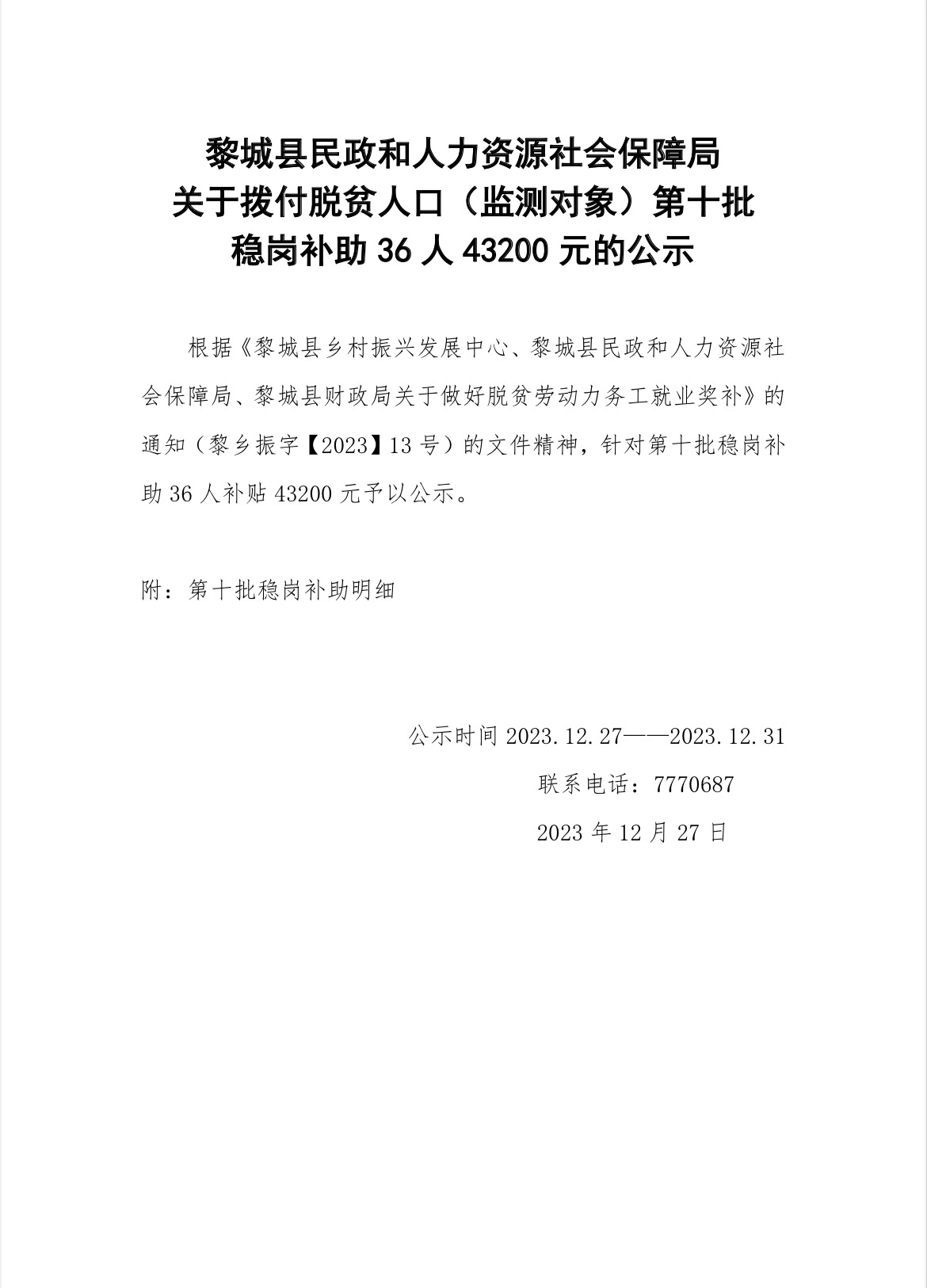 黎城县民政和人力资源社会保障局
关于拨付脱贫人口（监测对象）第十批
稳岗补助 36 人 43200 元的公示

根据《黎城县乡村振兴发展中心、黎城县民政和人力资源社会保障局、黎城县财政局关于做好脱贫劳动力务工就业奖补》的通知（黎乡振字【2023】13 号）的文件精神，针对第十批稳岗补助 36 人补贴 43200 元予以公示。

附：第十批稳岗补助明细

公示时间 2023.12.27——2023.12.31
联系电话：7770687
2023 年 12 月 27 日